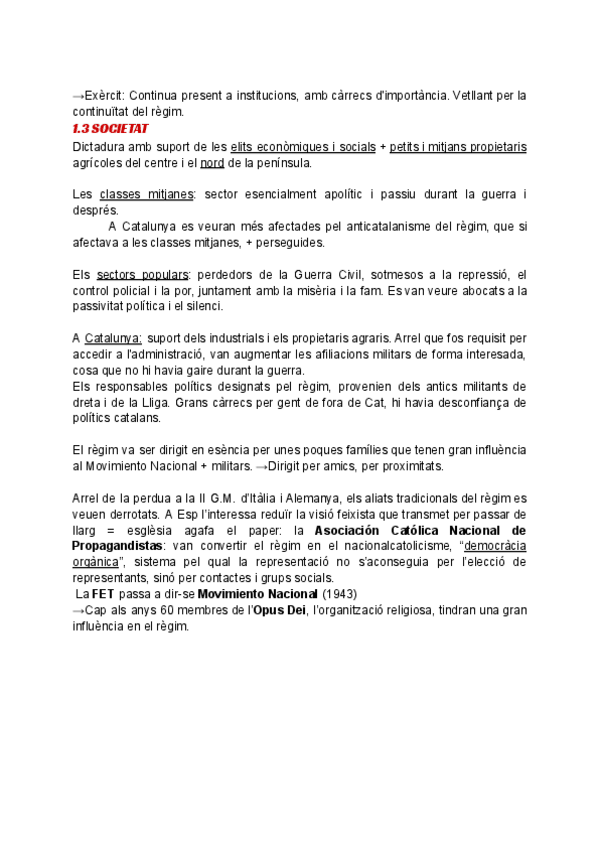 →Exèrcit: Continua present a institucions, amb càrrecs d'importància. Vetllant per la continuïtat del règim.
1.3 SOCIETAT
Dictadura amb suport de les elits econòmiques i socials + petits i mitjans propietaris agrícoles del centre i el nord de la península.

Les classes mitjanes: sector esencialment apolític i passiu durant la guerra i després.
A Catalunya es veuran més afectades pel anticatalanisme del règim, que si afectava a les classes mitjanes, + perseguides.

Els sectors populars: perdedors de la Guerra Civil, sotmesos a la repressió, el control policial i la por, juntament amb la misèria i la fam. Es van veure abocats a la passivitat política i el silenci.

A Catalunya: suport dels industrials i els propietaris agraris. Arrel que fos requisit per accedir a l'administració, van augmentar les afiliacions militars de forma interesada, cosa que no hi havia gaire durant la guerra.
Els responsables polítics designats pel règim, provenien dels antics militants de dreta i de la Lliga. Grans càrrecs per gent de fora de Cat, hi havia desconfiança de polítics catalans.

El règim va ser dirigit en esència per unes poques famílies que tenen gran influència al Movimiento Nacional + militars. →Dirigit per amics, per proximitats.

Arrel de la perdua a la II G.M. d'Itàlia i Alemanya, els aliats tradicionals del règim es veuen derrotats. A Esp l'interessa reduïr la visió feixista que transmet per passar de llarg = església agafa el paper: la Asociación Católica Nacional de Propagandistas: van convertir el règim en el nacionalcatolicisme, "democràcia orgànica", sistema pel qual la representació no s'aconseguia per l'elecció de representants, sinó per contactes i grups socials.
La FET passa a dir-se Movimiento Nacional (1943)
→Cap als anys 60 membres de l'Opus Dei, l'organització religiosa, tindran una gran influència en el règim.